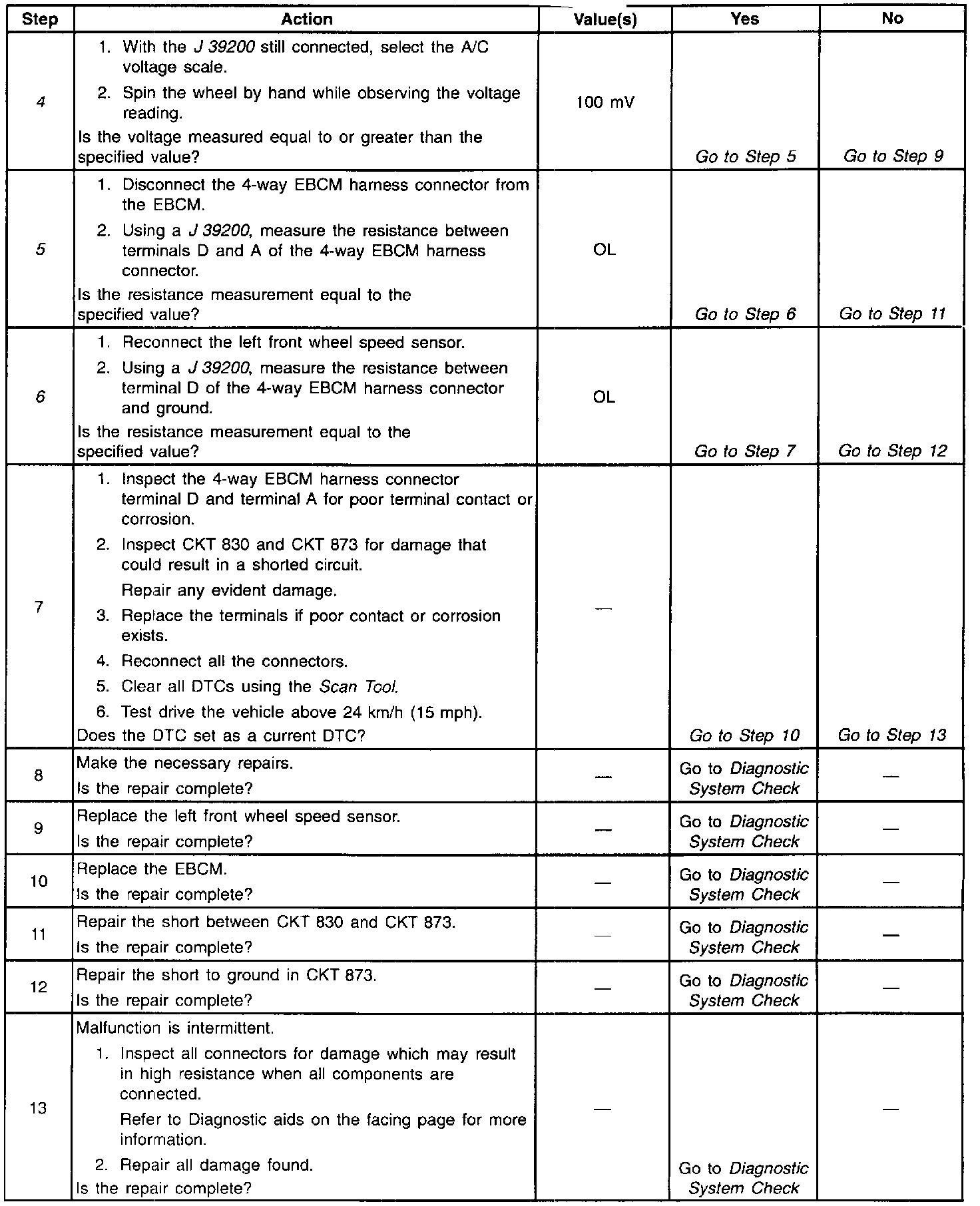 | Step | Action | Value(s) | Yes | No |
|---|---|---|---|---|
| 4 | 1. With the J 39200 still connected, select the A/C voltage scale. 2. Spin the wheel by hand while observing the voltage reading. Is the voltage measured equal to or greater than the specified value? | 100 mV | Go to Step 5 | Go to Step 9 |
| 5 | 1. Disconnect the 4-way EBCM harness connector from the EBCM. 2. Using a J 39200, measure the resistance between terminals D and A of the 4-way EBCM harness connector. Is the resistance measurement equal to the specified value? | OL | Go to Step 6 | Go to Step 11 |
| 6 | 1. Reconnect the left front wheel speed sensor. 2. Using a J 39200, measure the resistance between terminal D of the 4-way EBCM harness connector and ground. Is the resistance measurement equal to the specified value? | OL | Go to Step 7 | Go to Step 12 |
| 7 | 1. Inspect the 4-way EBCM harness connector terminal D and terminal A for poor terminal contact or corrosion. 2. Inspect CKT 830 and CKT 873 for damage that could result in a shorted circuit. Repair any evident damage. 3. Replace the terminals if poor contact or corrosion exists. 4. Reconnect all the connectors. 5. Clear all DTCs using the Scan Tool. 6. Test drive the vehicle above 24 km/h (15 mph). Does the DTC set as a current DTC? | — | Go to Step 10 | Go to Step 13 |
| 8 | Make the necessary repairs. Is the repair complete? | — | Go to Diagnostic System Check | — |
| 9 | Replace the left front wheel speed sensor. Is the repair complete? | — | Go to Diagnostic System Check | — |
| 10 | Replace the EBCM. Is the repair complete? | — | Go to Diagnostic System Check | — |
| 11 | Repair the short between CKT 830 and CKT 873. Is the repair complete? | — | Go to Diagnostic System Check | — |
| 12 | Repair the short to ground in CKT 873. Is the repair complete? | — | Go to Diagnostic System Check | — |
| 13 | Malfunction is intermittent. 1. Inspect all connectors for damage which may result in high resistance when all components are connected. Refer to Diagnostic aids on the facing page for more information. 2. Repair all damage found. Is the repair complete? | — | Go to Diagnostic System Check | — |